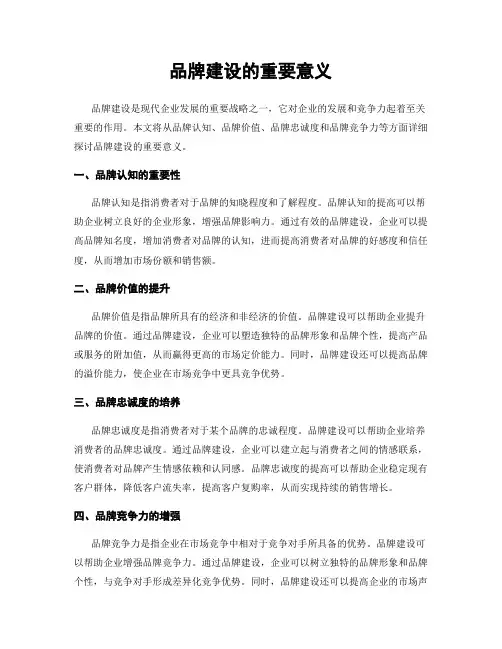 品牌建设的重要意义

品牌建设是现代企业发展的重要战略之一，它对企业的发展和竞争力起着至关重要的作用。本文将从品牌认知、品牌价值、品牌忠诚度和品牌竞争力等方面详细探讨品牌建设的重要意义。

一、品牌认知的重要性

品牌认知是指消费者对于品牌的知晓程度和了解程度。品牌认知的提高可以帮助企业树立良好的企业形象，增强品牌影响力。通过有效的品牌建设，企业可以提高品牌知名度，增加消费者对品牌的认知，进而提高消费者对品牌的好感度和信任度，从而增加市场份额和销售额。

二、品牌价值的提升

品牌价值是指品牌所具有的经济和非经济的价值。品牌建设可以帮助企业提升品牌的价值。通过品牌建设，企业可以塑造独特的品牌形象和品牌个性，提高产品或服务的附加值，从而赢得更高的市场定价能力。同时，品牌建设还可以提高品牌的溢价能力，使企业在市场竞争中更具竞争优势。

三、品牌忠诚度的培养

品牌忠诚度是指消费者对于某个品牌的忠诚程度。品牌建设可以帮助企业培养消费者的品牌忠诚度。通过品牌建设，企业可以建立起与消费者之间的情感联系，使消费者对品牌产生情感依赖和认同感。品牌忠诚度的提高可以帮助企业稳定现有客户群体，降低客户流失率，提高客户复购率，从而实现持续的销售增长。

四、品牌竞争力的增强

品牌竞争力是指企业在市场竞争中相对于竞争对手所具备的优势。品牌建设可以帮助企业增强品牌竞争力。通过品牌建设，企业可以树立独特的品牌形象和品牌个性，与竞争对手形成差异化竞争优势。同时，品牌建设还可以提高企业的市场声